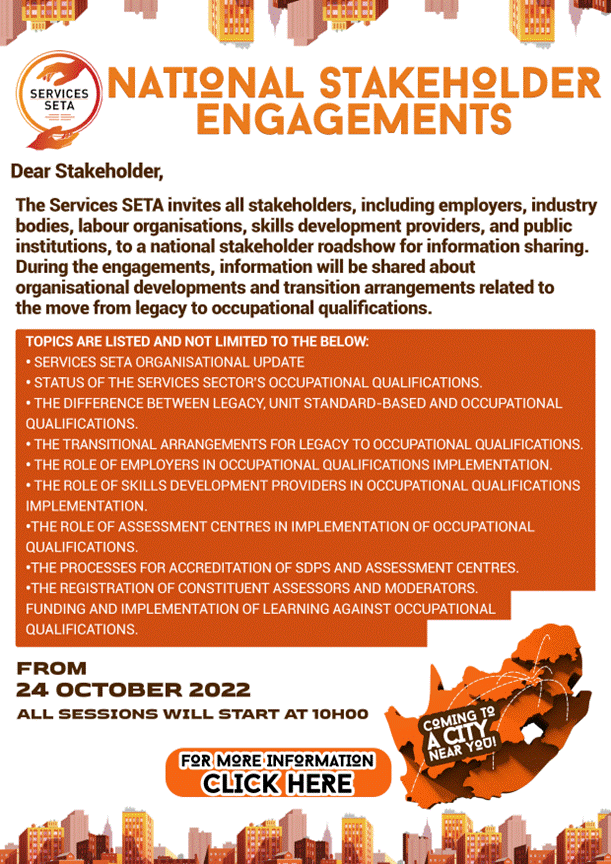 SERVICES SETA

NATIONAL STAKEHOLDER ENGAGEMENTS

Dear Stakeholder,

The Services SETA invites all stakeholders, including employers, industry bodies, labour organisations, skills development providers, and public institutions, to a national stakeholder roadshow for information sharing. During the engagements, information will be shared about organisational developments and transition arrangements related to the move from legacy to occupational qualifications.

TOPICS ARE LISTED AND NOT LIMITED TO THE BELOW:
• SERVICES SETA ORGANISATIONAL UPDATE
• STATUS OF THE SERVICES SECTOR'S OCCUPATIONAL QUALIFICATIONS.
• THE DIFFERENCE BETWEEN LEGACY, UNIT STANDARD-BASED AND OCCUPATIONAL QUALIFICATIONS.
• THE TRANSITIONAL ARRANGEMENTS FOR LEGACY TO OCCUPATIONAL QUALIFICATIONS.
• THE ROLE OF EMPLOYERS IN OCCUPATIONAL QUALIFICATIONS IMPLEMENTATION.
• THE ROLE OF SKILLS DEVELOPMENT PROVIDERS IN OCCUPATIONAL QUALIFICATIONS IMPLEMENTATION.
•THE ROLE OF ASSESSMENT CENTRES IN IMPLEMENTATION OF OCCUPATIONAL QUALIFICATIONS.
•THE PROCESSES FOR ACCREDITATION OF SDPS AND ASSESSMENT CENTRES.
•THE REGISTRATION OF CONSTITUENT ASSESSORS AND MODERATORS.
FUNDING AND IMPLEMENTATION OF LEARNING AGAINST OCCUPATIONAL QUALIFICATIONS.

FROM
24 OCTOBER 2022
ALL SESSIONS WILL START AT 10H00

COMING TO A CITY NEAR YOU!

FOR MORE INFORMATION
CLICK HERE